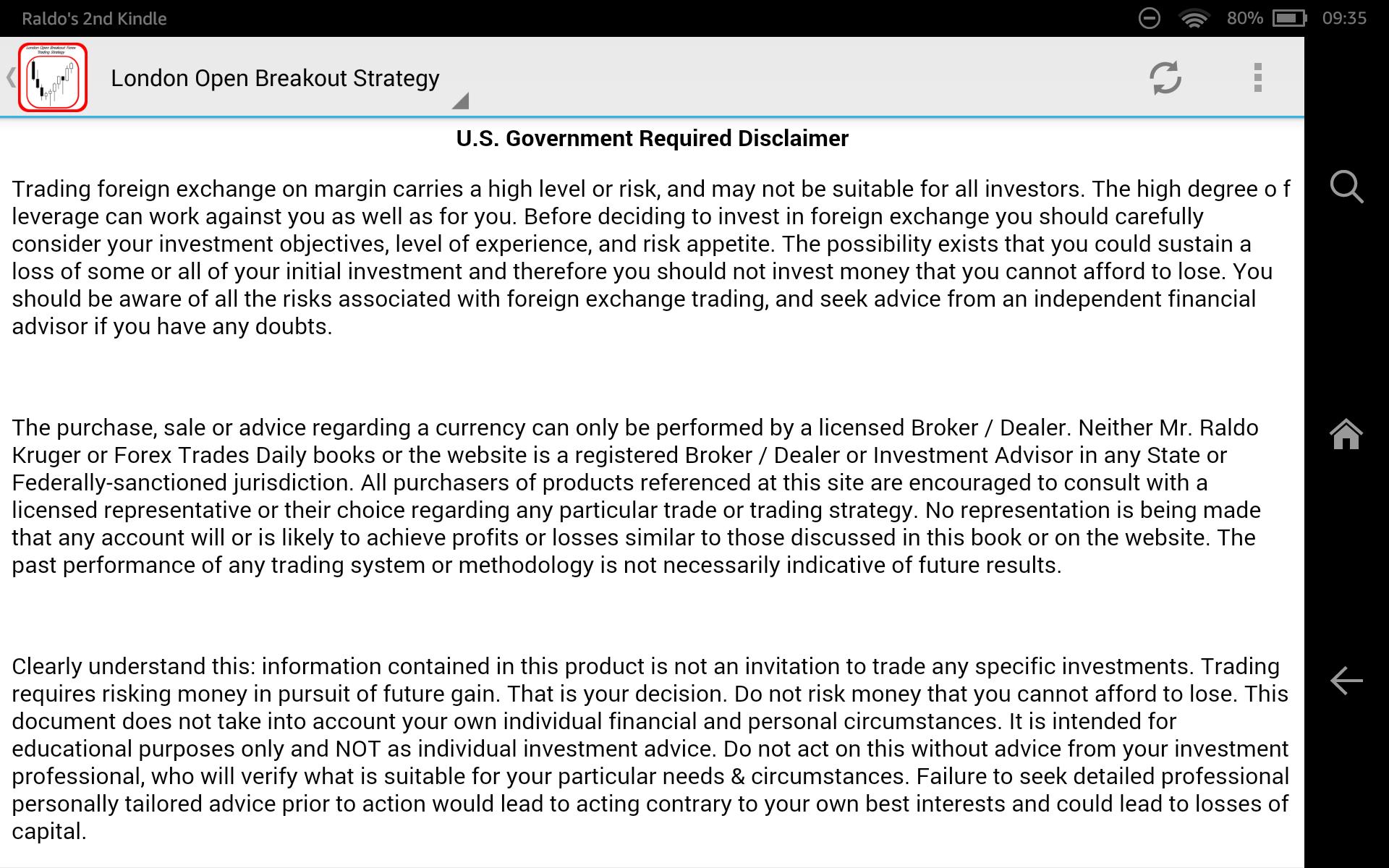 Raldo's 2nd Kindle

80% 09:35

London Open Breakout Forex Trading Strategy

London Open Breakout Strategy

U.S. Government Required Disclaimer

Trading foreign exchange on margin carries a high level or risk, and may not be suitable for all investors. The high degree o f leverage can work against you as well as for you. Before deciding to invest in foreign exchange you should carefully consider your investment objectives, level of experience, and risk appetite. The possibility exists that you could sustain a loss of some or all of your initial investment and therefore you should not invest money that you cannot afford to lose. You should be aware of all the risks associated with foreign exchange trading, and seek advice from an independent financial advisor if you have any doubts.

The purchase, sale or advice regarding a currency can only be performed by a licensed Broker / Dealer. Neither Mr. Raldo Kruger or Forex Trades Daily books or the website is a registered Broker / Dealer or Investment Advisor in any State or Federally-sanctioned jurisdiction. All purchasers of products referenced at this site are encouraged to consult with a licensed representative or their choice regarding any particular trade or trading strategy. No representation is being made that any account will or is likely to achieve profits or losses similar to those discussed in this book or on the website. The past performance of any trading system or methodology is not necessarily indicative of future results.

Clearly understand this: information contained in this product is not an invitation to trade any specific investments. Trading requires risking money in pursuit of future gain. That is your decision. Do not risk money that you cannot afford to lose. This document does not take into account your own individual financial and personal circumstances. It is intended for educational purposes only and NOT as individual investment advice. Do not act on this without advice from your investment professional, who will verify what is suitable for your particular needs & circumstances. Failure to seek detailed professional personally tailored advice prior to action would lead to acting contrary to your own best interests and could lead to losses of capital.